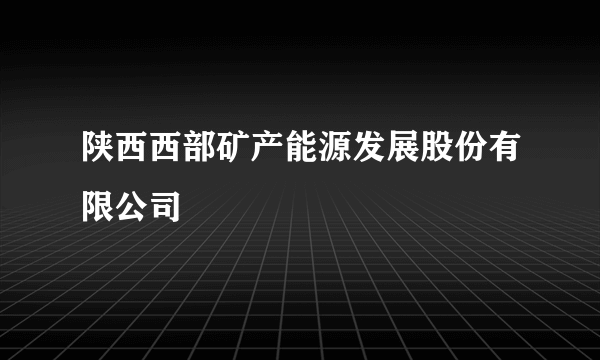 陕西西部矿产能源发展股份有限公司